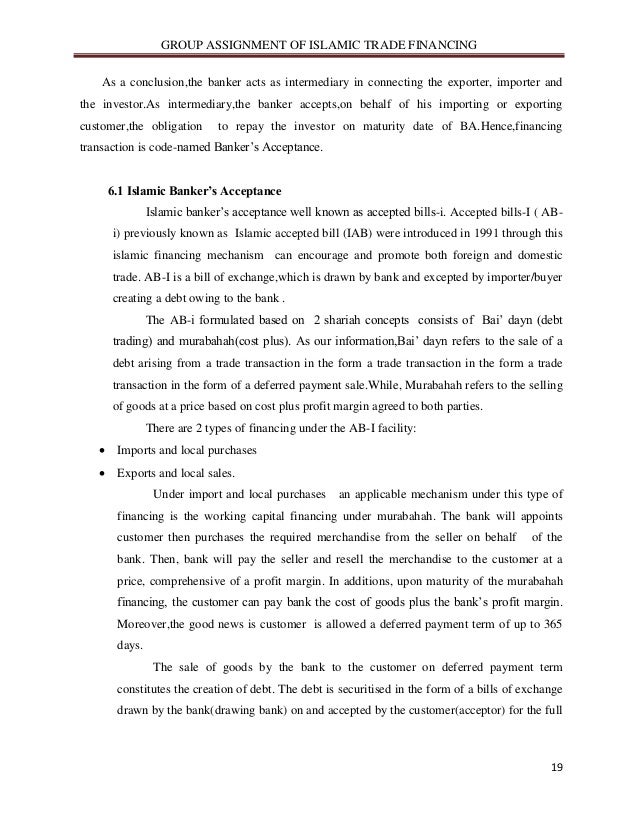 GROUP ASSIGNMENT OF ISLAMIC TRADE FINANCING

As a conclusion,the banker acts as intermediary in connecting the exporter, importer and the investor.As intermediary,the banker accepts,on behalf of his importing or exporting customer,the obligation to repay the investor on maturity date of BA.Hence,financing transaction is code-named Banker's Acceptance.

6.1 Islamic Banker's Acceptance

Islamic banker's acceptance well known as accepted bills-i. Accepted bills-I ( AB-i) previously known as Islamic accepted bill (IAB) were introduced in 1991 through this islamic financing mechanism can encourage and promote both foreign and domestic trade. AB-I is a bill of exchange,which is drawn by bank and excepted by importer/buyer creating a debt owing to the bank .

The AB-i formulated based on 2 shariah concepts consists of Bai' dayn (debt trading) and murabahah(cost plus). As our information,Bai' dayn refers to the sale of a debt arising from a trade transaction in the form a trade transaction in the form a trade transaction in the form of a deferred payment sale.While, Murabahah refers to the selling of goods at a price based on cost plus profit margin agreed to both parties.

There are 2 types of financing under the AB-I facility:

• Imports and local purchases
• Exports and local sales.

Under import and local purchases an applicable mechanism under this type of financing is the working capital financing under murabahah. The bank will appoints customer then purchases the required merchandise from the seller on behalf of the bank. Then, bank will pay the seller and resell the merchandise to the customer at a price, comprehensive of a profit margin. In additions, upon maturity of the murabahah financing, the customer can pay bank the cost of goods plus the bank's profit margin. Moreover,the good news is customer is allowed a deferred payment term of up to 365 days.

The sale of goods by the bank to the customer on deferred payment term constitutes the creation of debt. The debt is securitised in the form of a bills of exchange drawn by the bank(drawing bank) on and accepted by the customer(acceptor) for the full

19